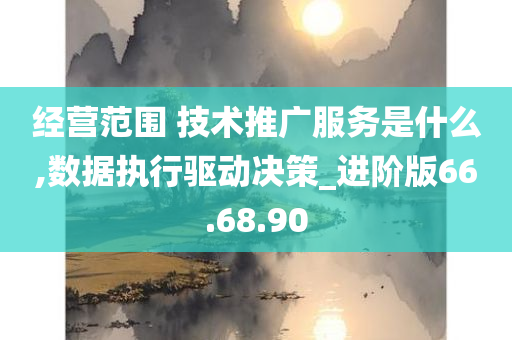 经营范围 技术推广服务是什么,数据执行驱动决策_进阶版66.68.90